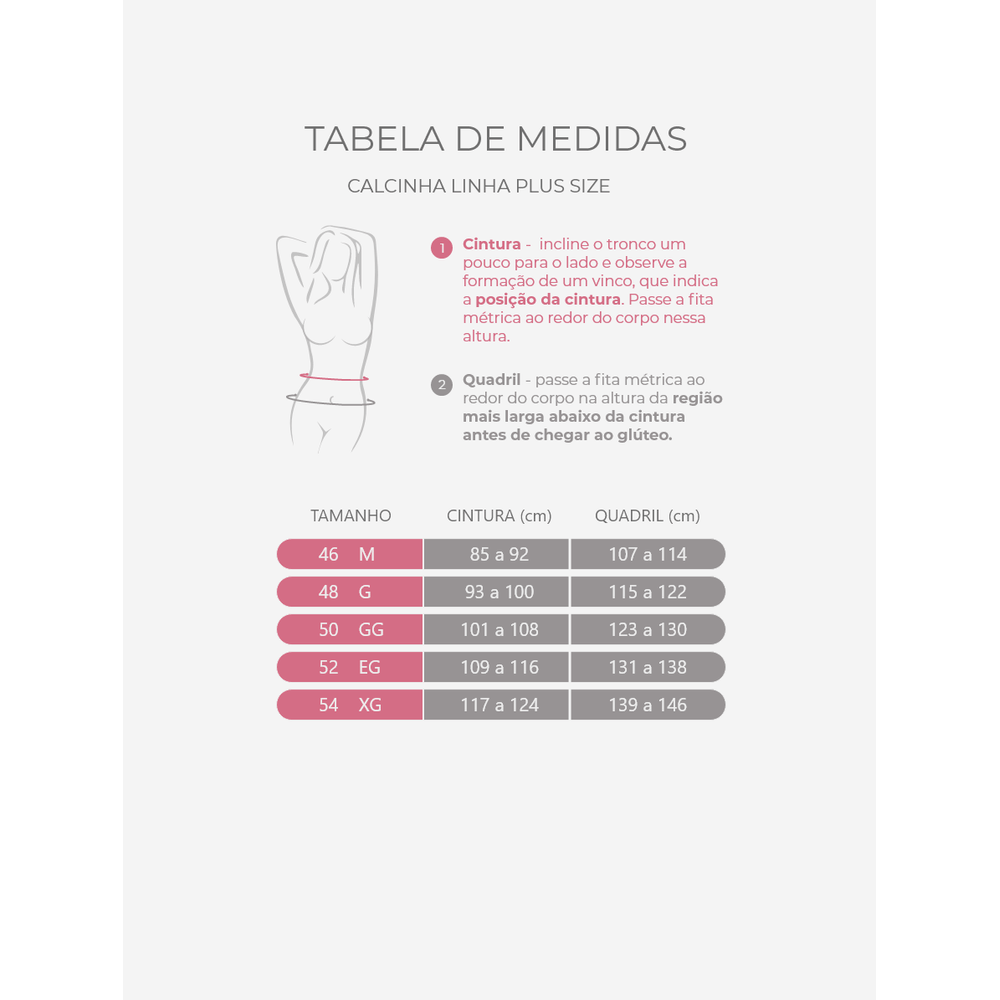 TABELA DE MEDIDAS

CALCINHA LINHA PLUS SIZE

1 Cintura - incline o tronco um pouco para o lado e observe a formação de um vinco, que indica a posição da cintura. Passe a fita métrica ao redor do corpo nessa altura.

2 Quadril - passe a fita métrica ao redor do corpo na altura da região mais larga abaixo da cintura antes de chegar ao glúteo.

| TAMANHO | CINTURA (cm) | QUADRIL (cm) |
|---|---|---|
| 46 M | 85 a 92 | 107 a 114 |
| 48 G | 93 a 100 | 115 a 122 |
| 50 GG | 101 a 108 | 123 a 130 |
| 52 EG | 109 a 116 | 131 a 138 |
| 54 XG | 117 a 124 | 139 a 146 |